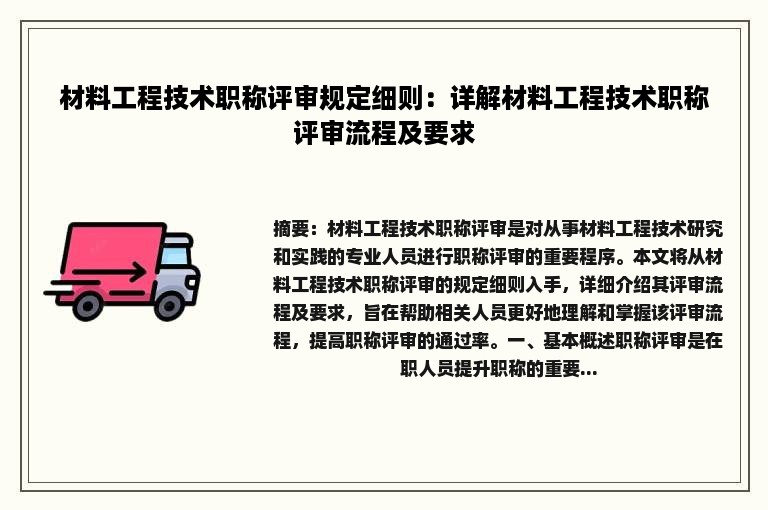 材料工程技术职称评审规定细则：详解材料工程技术职称评审流程及要求

摘要：材料工程技术职称评审是对从事材料工程技术研究和实践的专业人员进行职称评审的重要程序。本文将从材料工程技术职称评审的规定细则入手，详细介绍其评审流程及要求，旨在帮助相关人员更好地理解和掌握该评审流程，提高职称评审的通过率。一、基本概述职称评审是在职人员提升职称的重要...